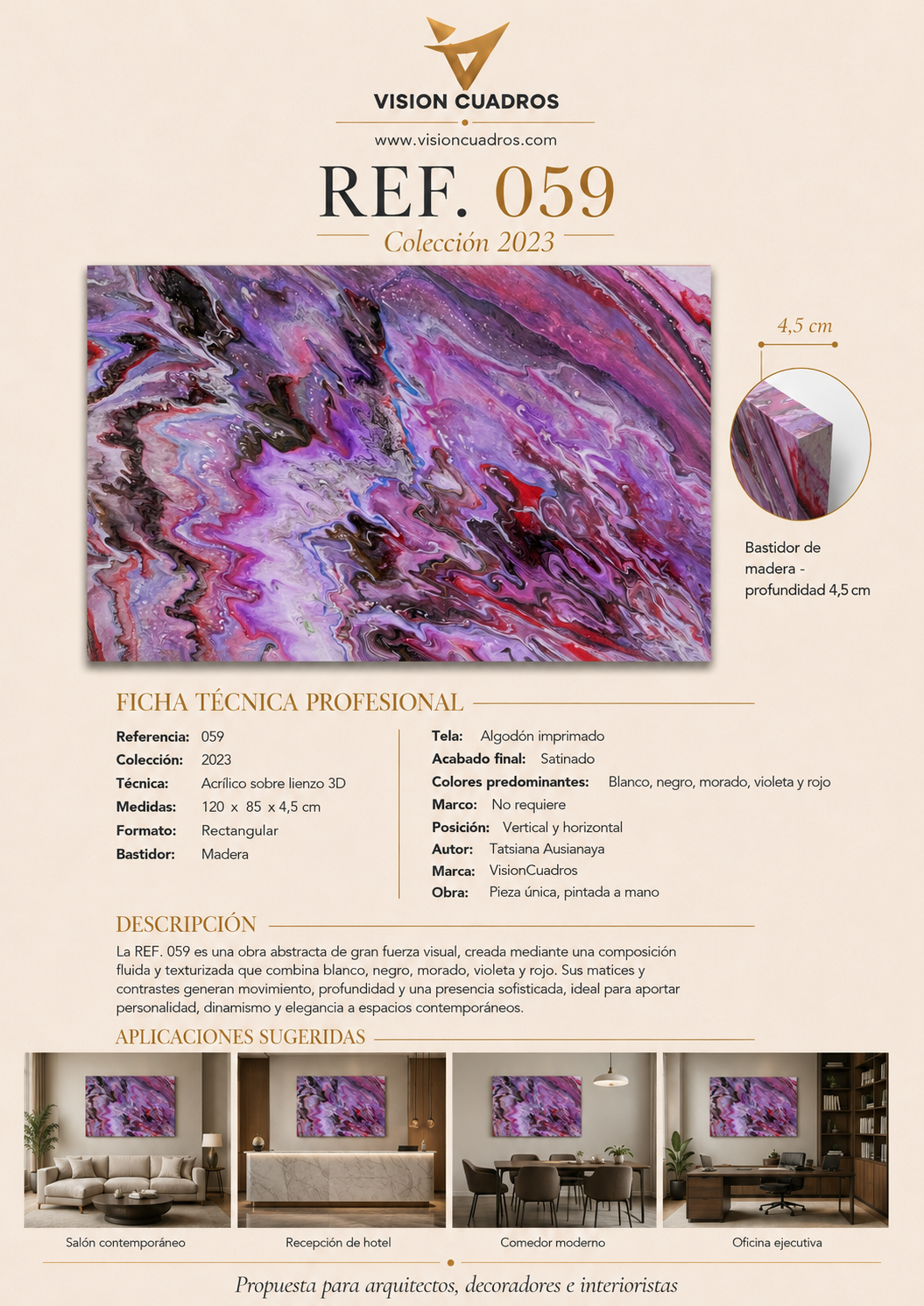 VISION CUADROS
www.visioncuadros.com

REF. 059
Colección 2023

4,5 cm

Bastidor de madera - profundidad 4,5 cm

FICHA TÉCNICA PROFESIONAL

Referencia: 059
Colección: 2023
Técnica: Acrílico sobre lienzo 3D
Medidas: 120 x 85 x 4,5 cm
Formato: Rectangular
Bastidor: Madera

Tela: Algodón imprimado
Acabado final: Satinado
Colores predominantes: Blanco, negro, morado, violeta y rojo
Marco: No requiere
Posición: Vertical y horizontal
Autor: Tatsiana Ausianaya
Marca: VisionCuadros
Obra: Pieza única, pintada a mano

DESCRIPCIÓN

La REF. 059 es una obra abstracta de gran fuerza visual, creada mediante una composición fluida y texturizada que combina blanco, negro, morado, violeta y rojo. Sus matices y contrastes generan movimiento, profundidad y una presencia sofisticada, ideal para aportar personalidad, dinamismo y elegancia a espacios contemporáneos.

APLICACIONES SUGERIDAS

Salón contemporáneo
Recepción de hotel
Comedor moderno
Oficina ejecutiva

Propuesta para arquitectos, decoradores e interioristas